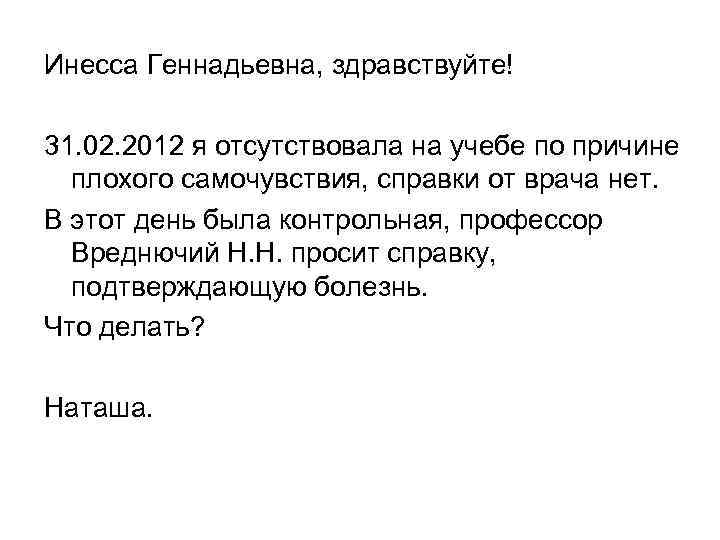 Инесса Геннадьевна, здравствуйте!

31.02.2012 я отсутствовала на учебе по причине плохого самочувствия, справки от врача нет.

В этот день была контрольная, профессор Вреднючий Н.Н. просит справку, подтверждающую болезнь.

Что делать?

Наташа.